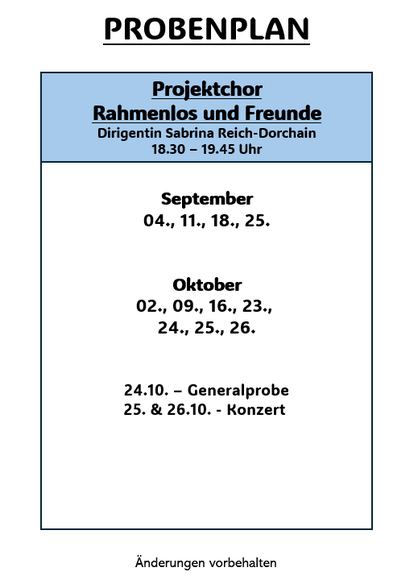 PROBENPLAN

Projektchor
Rahmenlos und Freunde
Dirigentin Sabrina Reich-Dorchain
18.30 – 19.45 Uhr

September
04., 11., 18., 25.

Oktober
02., 09., 16., 23.,
24., 25., 26.

24.10. – Generalprobe
25. & 26.10. - Konzert

Änderungen vorbehalten